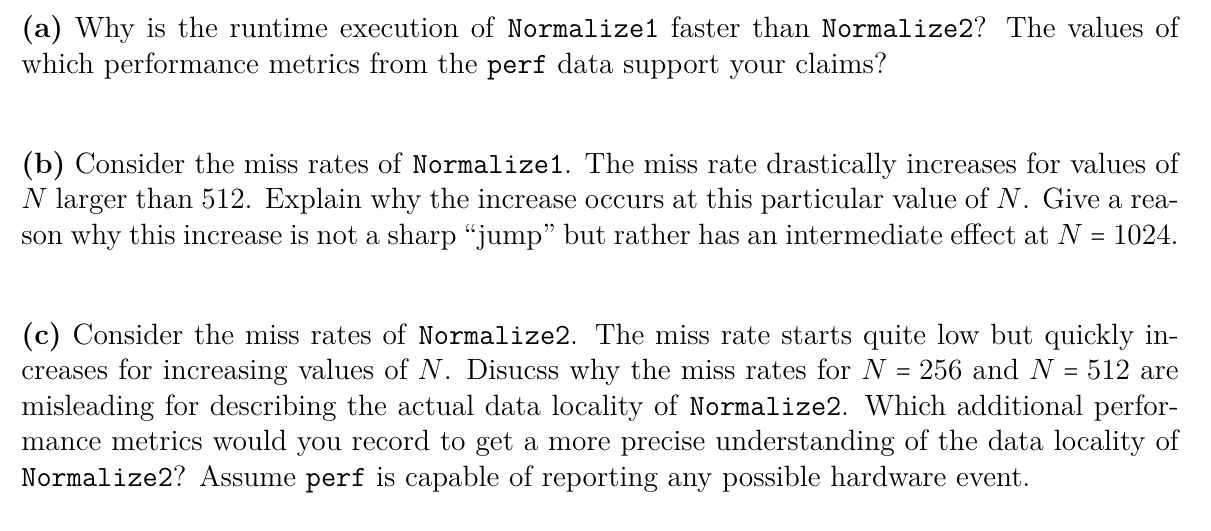 (a) Why is the runtime execution of Normalize1 faster than Normalize2? The values of which performance metrics from the perf data support your claims?

(b) Consider the miss rates of Normalize1. The miss rate drastically increases for values of $N$ larger than 512. Explain why the increase occurs at this particular value of $N$. Give a reason why this increase is not a sharp "jump" but rather has an intermediate effect at $N = 1024$.

(c) Consider the miss rates of Normalize2. The miss rate starts quite low but quickly increases for increasing values of $N$. Disucss why the miss rates for $N = 256$ and $N = 512$ are misleading for describing the actual data locality of Normalize2. Which additional performance metrics would you record to get a more precise understanding of the data locality of Normalize2? Assume perf is capable of reporting any possible hardware event.